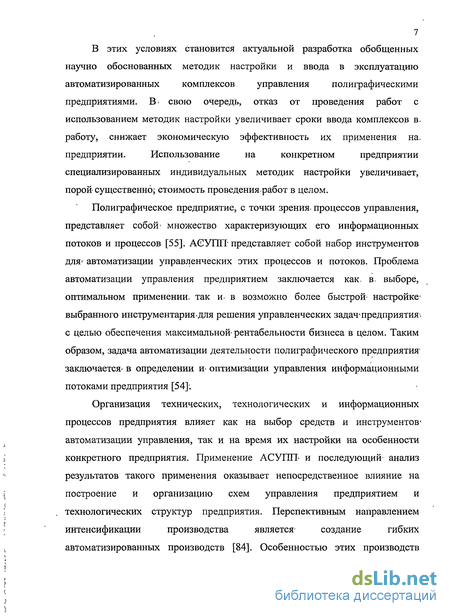 7

В этих условиях становится актуальной разработка обобщенных научно обоснованных методик настройки и ввода в эксплуатацию автоматизированных комплексов управления полиграфическими предприятиями. В свою очередь, отказ от проведения работ с использованием методик настройки увеличивает сроки ввода комплексов в работу, снижает экономическую эффективность их применения на предприятии. Использование на конкретном предприятии специализированных индивидуальных методик настройки увеличивает, порой существенно, стоимость проведения работ в целом.

Полиграфическое предприятие, с точки зрения процессов управления, представляет собой множество характеризующих его информационных потоков и процессов [55]. АСУПП представляет собой набор инструментов для автоматизации управленческих этих процессов и потоков. Проблема автоматизации управления предприятием заключается как в выборе, оптимальном применении так и в возможно более быстрой настройке выбранного инструментария для решения управленческих задач предприятия с целью обеспечения максимальной рентабельности бизнеса в целом. Таким образом, задача автоматизации деятельности полиграфического предприятия заключается в определении и оптимизации управления информационными потоками предприятия [54].

Организация технических, технологических и информационных процессов предприятия влияет как на выбор средств и инструментов автоматизации управления, так и на время их настройки на особенности конкретного предприятия. Применение АСУПП и последующий анализ результатов такого применения оказывает непосредственное влияние на построение и организацию схем управления предприятием и технологических структур предприятия. Перспективным направлением интенсификации производства является создание гибких автоматизированных производств [84]. Особенностью этих производств

dsLib.net
библиотека диссертаций